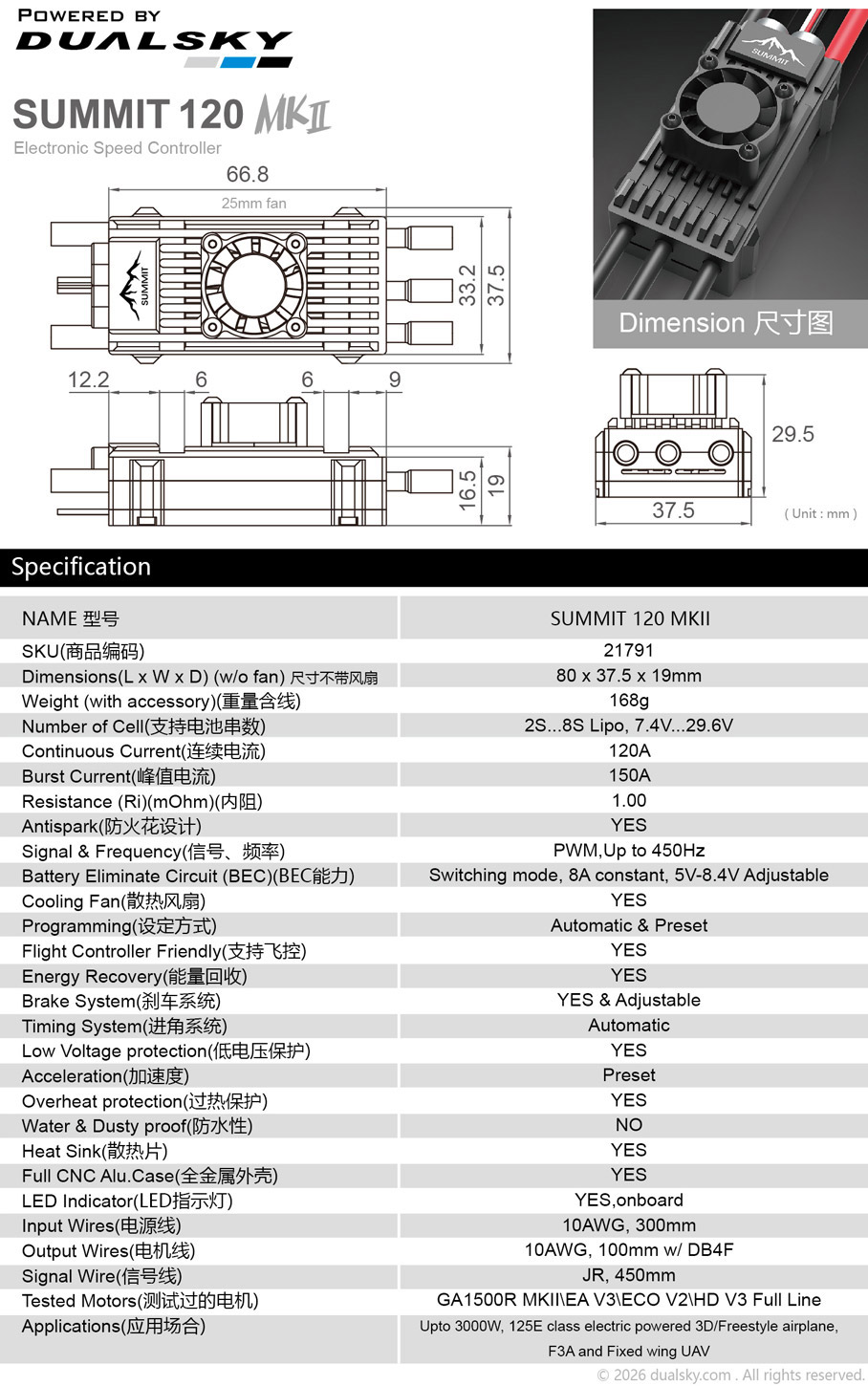 POWERED BY
DUALSKY

SUMMIT 120 MKII
Electronic Speed Controller

66.8
25mm fan
SUMMIT
33.2
37.5
12.2
6
6
9
16.5
19

SUMMIT
Dimension 尺寸图

29.5
37.5
( Unit : mm )

Specification

| NAME 型号 | SUMMIT 120 MKII |
|---|---|
| SKU(商品编码) | 21791 |
| Dimensions(L x W x D) (w/o fan) 尺寸不带风扇 | 80 x 37.5 x 19mm |
| Weight (with accessory)(重量含线) | 168g |
| Number of Cell(支持电池串数) | 2S...8S Lipo, 7.4V...29.6V |
| Continuous Current(连续电流) | 120A |
| Burst Current(峰值电流) | 150A |
| Resistance (Ri)(mOhm)(内阻) | 1.00 |
| Antispark(防火花设计) | YES |
| Signal & Frequency(信号、频率) | PWM,Up to 450Hz |
| Battery Eliminate Circuit (BEC)(BEC能力) | Switching mode, 8A constant, 5V-8.4V Adjustable |
| Cooling Fan(散热风扇) | YES |
| Programming(设定方式) | Automatic & Preset |
| Flight Controller Friendly(支持飞控) | YES |
| Energy Recovery(能量回收) | YES |
| Brake System(刹车系统) | YES & Adjustable |
| Timing System(进角系统) | Automatic |
| Low Voltage protection(低电压保护) | YES |
| Acceleration(加速度) | Preset |
| Overheat protection(过热保护) | YES |
| Water & Dusty proof(防水性) | NO |
| Heat Sink(散热片) | YES |
| Full CNC Alu.Case(全金属外壳) | YES |
| LED Indicator(LED指示灯) | YES,onboard |
| Input Wires(电源线) | 10AWG, 300mm |
| Output Wires(电机线) | 10AWG, 100mm w/ DB4F |
| Signal Wire(信号线) | JR, 450mm |
| Tested Motors(测试过的电机) | GA1500R MKII\EA V3\ECO V2\HD V3 Full Line |
| Applications(应用场合) | Upto 3000W, 125E class electric powered 3D/Freestyle airplane, F3A and Fixed wing UAV |

© 2026 dualsky.com . All rights reserved.